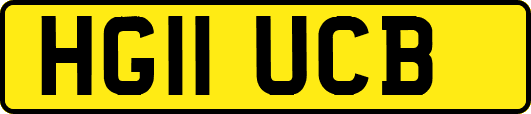 HG11 UCB